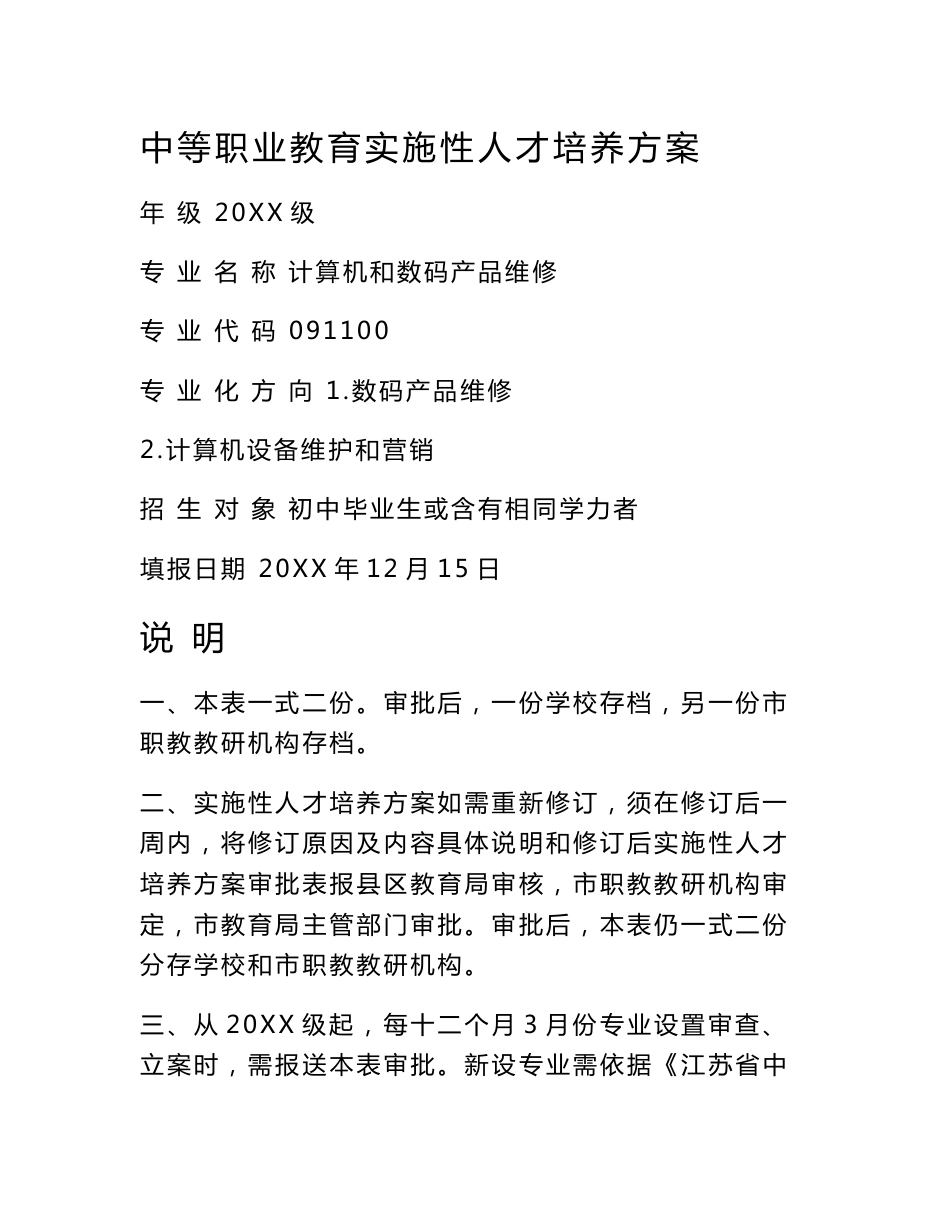 中等职业教育实施性人才培养方案

年 级 20XX 级

专 业 名 称 计算机和数码产品维修

专 业 代 码 091100

专 业 化 方 向 1.数码产品维修

2.计算机设备维护和营销

招 生 对 象 初中毕业生或含有相同学力者

填报日期 20XX 年 12 月 15 日

说 明

一、本表一式二份。审批后，一份学校存档，另一份市职教教研机构存档。

二、实施性人才培养方案如需重新修订，须在修订后一周内，将修订原因及内容具体说明和修订后实施性人才培养方案审批表报县区教育局审核，市职教教研机构审定，市教育局主管部门审批。审批后，本表仍一式二份分存学校和市职教教研机构。

三、从 20XX 级起，每十二个月 3 月份专业设置审查、立案时，需报送本表审批。新设专业需依据《江苏省中